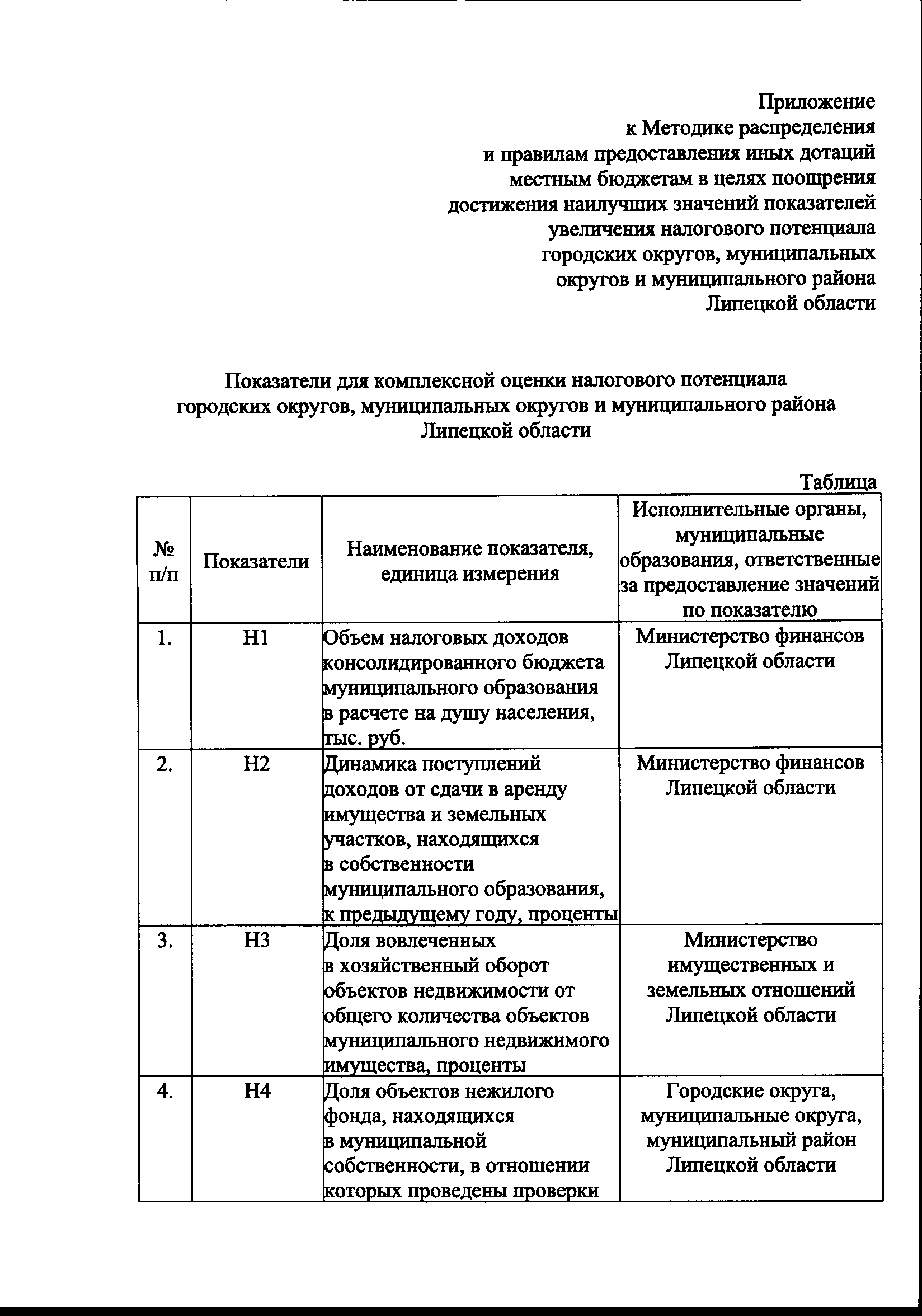 Приложение
к Методике распределения
и правилам предоставления иных дотаций
местным бюджетам в целях поощрения
достижения наилучших значений показателей
увеличения налогового потенциала
городских округов, муниципальных
округов и муниципального района
Липецкой области

Показатели для комплексной оценки налогового потенциала
городских округов, муниципальных округов и муниципального района
Липецкой области

Таблица

| № п/п | Показатели | Наименование показателя, единица измерения | Исполнительные органы, муниципальные образования, ответственные за предоставление значений по показателю |
|---|---|---|---|
| 1. | Н1 | Объем налоговых доходов консолидированного бюджета муниципального образования в расчете на душу населения, тыс. руб. | Министерство финансов Липецкой области |
| 2. | Н2 | Динамика поступлений доходов от сдачи в аренду имущества и земельных участков, находящихся в собственности муниципального образования, к предыдущему году, проценты | Министерство финансов Липецкой области |
| 3. | Н3 | Доля вовлеченных в хозяйственный оборот объектов недвижимости от общего количества объектов муниципального недвижимого имущества, проценты | Министерство имущественных и земельных отношений Липецкой области |
| 4. | Н4 | Доля объектов нежилого фонда, находящихся в муниципальной собственности, в отношении которых проведены проверки | Городские округа, муниципальные округа, муниципальный район Липецкой области |